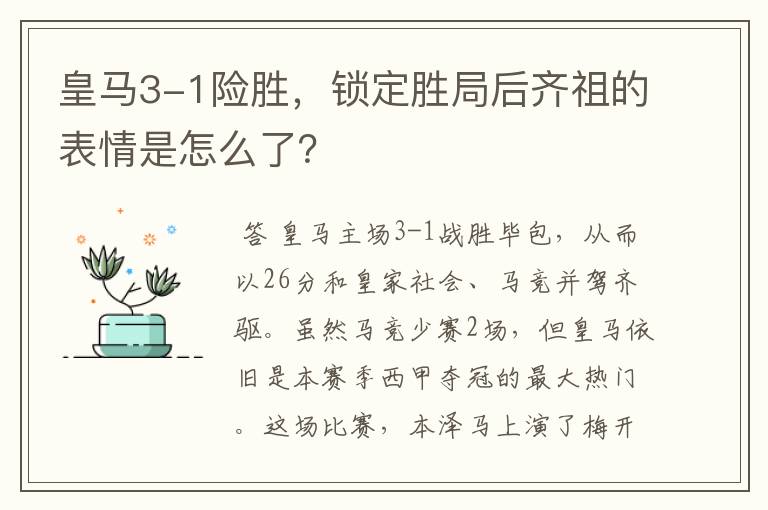 皇马3-1险胜，锁定胜局后齐祖的表情是怎么了？

答 皇马主场3-1战胜毕包，从而以26分和皇家社会、马竞并驾齐驱。虽然马竞少赛2场，但皇马依旧是本赛季西甲夺冠的最大热门。这场比赛，本泽马上演了梅开